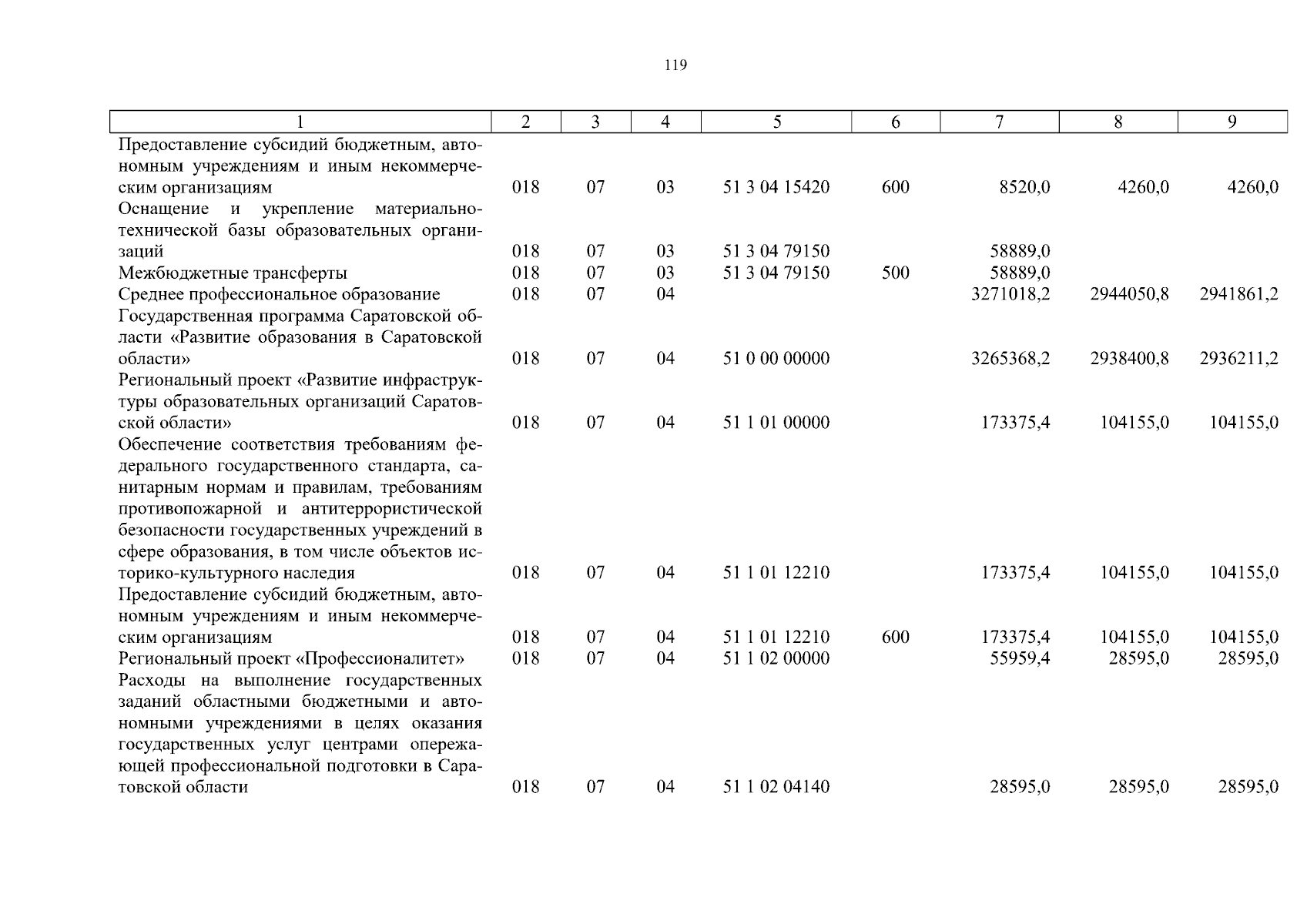 119

| 1 | 2 | 3 | 4 | 5 | 6 | 7 | 8 | 9 |
|---|---|---|---|---|---|---|---|---|
| Предоставление субсидий бюджетным, автономным учреждениям и иным некоммерческим организациям | 018 | 07 | 03 | 51 3 04 15420 | 600 | 8520,0 | 4260,0 | 4260,0 |
| Оснащение и укрепление материально-технической базы образовательных организаций | 018 | 07 | 03 | 51 3 04 79150 | | 58889,0 | | |
| Межбюджетные трансферты | 018 | 07 | 03 | 51 3 04 79150 | 500 | 58889,0 | | |
| Среднее профессиональное образование | 018 | 07 | 04 | | | 3271018,2 | 2944050,8 | 2941861,2 |
| Государственная программа Саратовской области «Развитие образования в Саратовской области» | 018 | 07 | 04 | 51 0 00 00000 | | 3265368,2 | 2938400,8 | 2936211,2 |
| Региональный проект «Развитие инфраструктуры образовательных организаций Саратовской области» | 018 | 07 | 04 | 51 1 01 00000 | | 173375,4 | 104155,0 | 104155,0 |
| Обеспечение соответствия требованиям федерального государственного стандарта, санитарным нормам и правилам, требованиям противопожарной и антитеррористической безопасности государственных учреждений в сфере образования, в том числе объектов историко-культурного наследия | 018 | 07 | 04 | 51 1 01 12210 | | 173375,4 | 104155,0 | 104155,0 |
| Предоставление субсидий бюджетным, автономным учреждениям и иным некоммерческим организациям | 018 | 07 | 04 | 51 1 01 12210 | 600 | 173375,4 | 104155,0 | 104155,0 |
| Региональный проект «Профессионалитет» | 018 | 07 | 04 | 51 1 02 00000 | | 55959,4 | 28595,0 | 28595,0 |
| Расходы на выполнение государственных заданий областными бюджетными и автономными учреждениями в целях оказания государственных услуг центрами опережающей профессиональной подготовки в Саратовской области | 018 | 07 | 04 | 51 1 02 04140 | | 28595,0 | 28595,0 | 28595,0 |